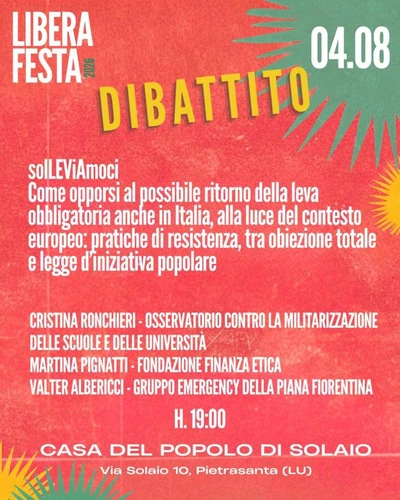 LIBERA
FESTA
2026

04.08

DIBATTITO

solLEViAmoci
Come opporsi al possibile ritorno della leva obbligatoria anche in Italia, alla luce del contesto europeo: pratiche di resistenza, tra obiezione totale e legge d'iniziativa popolare

CRISTINA RONCHIERI - OSSERVATORIO CONTRO LA MILITARIZZAZIONE DELLE SCUOLE E DELLE UNIVERSITÀ
MARTINA PIGNATTI - FONDAZIONE FINANZA ETICA
VALTER ALBERICCI - GRUPPO EMERGENCY DELLA PIANA FIORENTINA

H. 19:00

CASA DEL POPOLO DI SOLAIO
Via Solaio 10, Pietrasanta (LU)